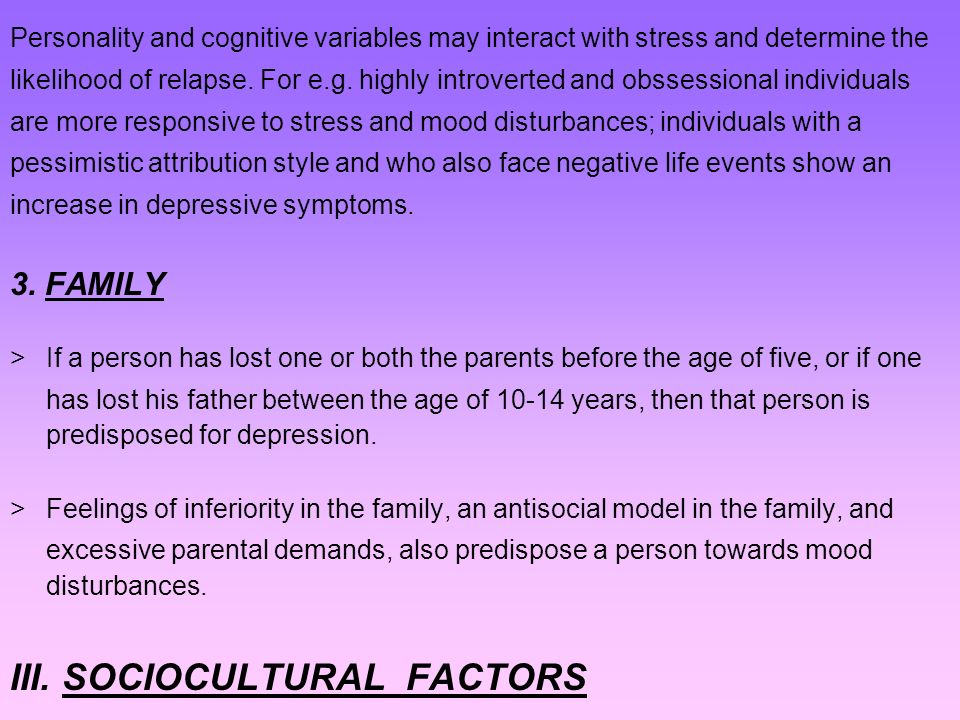 Personality and cognitive variables may interact with stress and determine the likelihood of relapse. For e.g. highly introverted and obssessional individuals are more responsive to stress and mood disturbances; individuals with a pessimistic attribution style and who also face negative life events show an increase in depressive symptoms.

3. FAMILY

> If a person has lost one or both the parents before the age of five, or if one has lost his father between the age of 10-14 years, then that person is predisposed for depression.

> Feelings of inferiority in the family, an antisocial model in the family, and excessive parental demands, also predispose a person towards mood disturbances.

III. SOCIOCULTURAL FACTORS